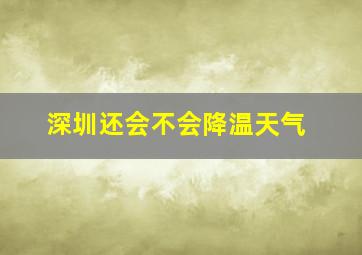 深圳还会不会降温天气